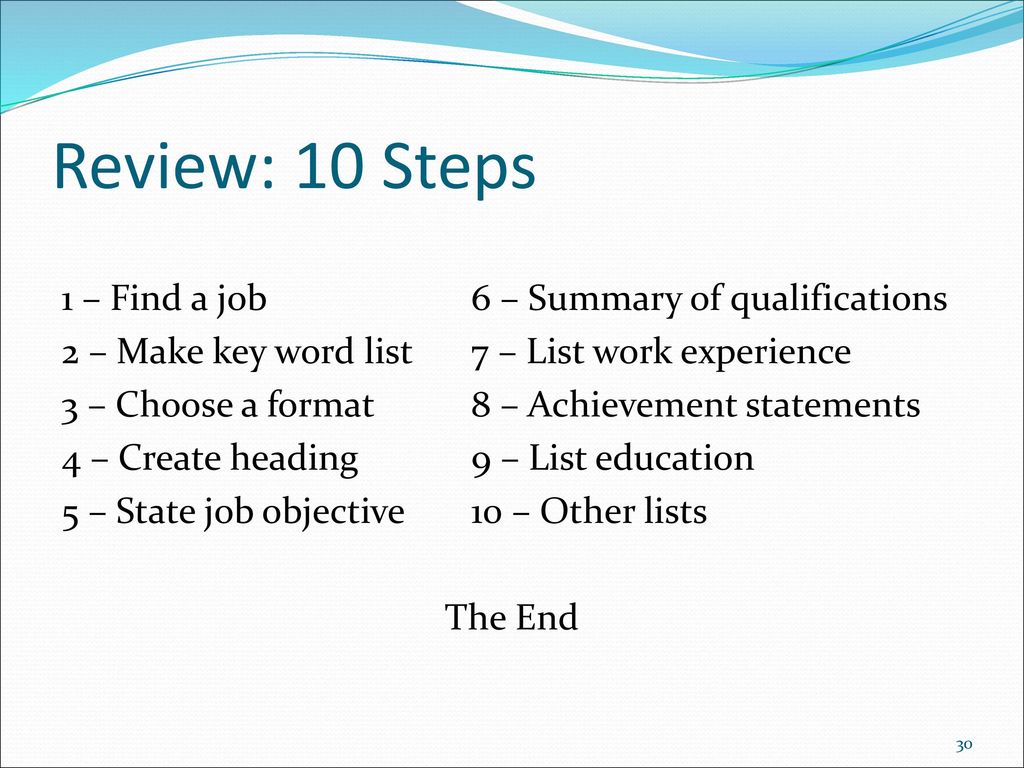 Review: 10 Steps

1 – Find a job
2 – Make key word list
3 – Choose a format
4 – Create heading
5 – State job objective

6 – Summary of qualifications
7 – List work experience
8 – Achievement statements
9 – List education
10 – Other lists

The End

30